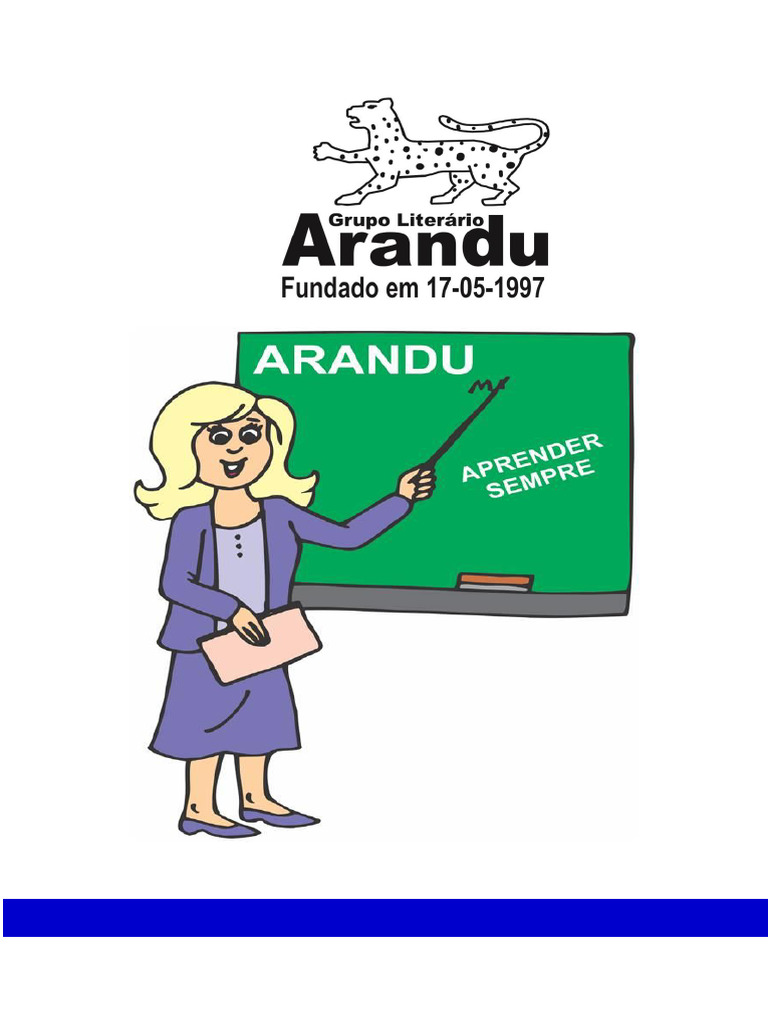 Grupo Literário
Arandu
Fundado em 17-05-1997

ARANDU

APRENDER
SEMPRE